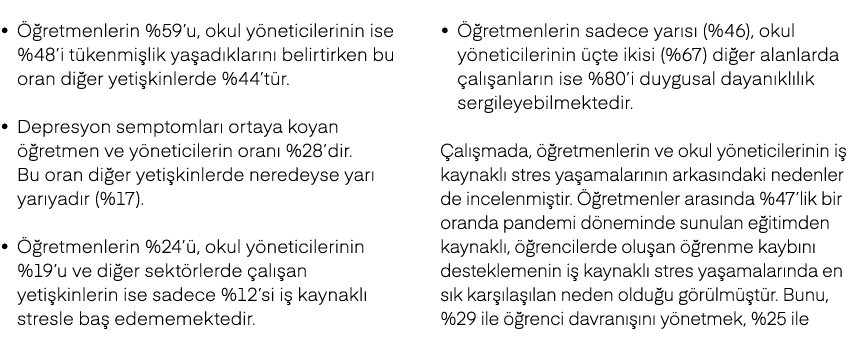 • Öğretmenlerin %59'u, okul yöneticilerinin ise %48'i tükenmişlik yaşadıklarını belirtirken bu oran diğer yetişkinlerde %44'tür.

• Depresyon semptomları ortaya koyan öğretmen ve yöneticilerin oranı %28'dir. Bu oran diğer yetişkinlerde neredeyse yarı yarıyadır (%17).

• Öğretmenlerin %24'ü, okul yöneticilerinin %19'u ve diğer sektörlerde çalışan yetişkinlerin ise sadece %12'si iş kaynaklı stresle baş edememektedir.

• Öğretmenlerin sadece yarısı (%46), okul yöneticilerinin üçte ikisi (%67) diğer alanlarda çalışanların ise %80'i duygusal dayanıklılık sergileyebilmektedir.

Çalışmada, öğretmenlerin ve okul yöneticilerinin iş kaynaklı stres yaşamalarının arkasındaki nedenler de incelenmiştir. Öğretmenler arasında %47'lik bir oranda pandemi döneminde sunulan eğitimden kaynaklı, öğrencilerde oluşan öğrenme kaybını desteklemenin iş kaynaklı stres yaşamalarında en sık karşılaşılan neden olduğu görülmüştür. Bunu, %29 ile öğrenci davranışını yönetmek, %25 ile